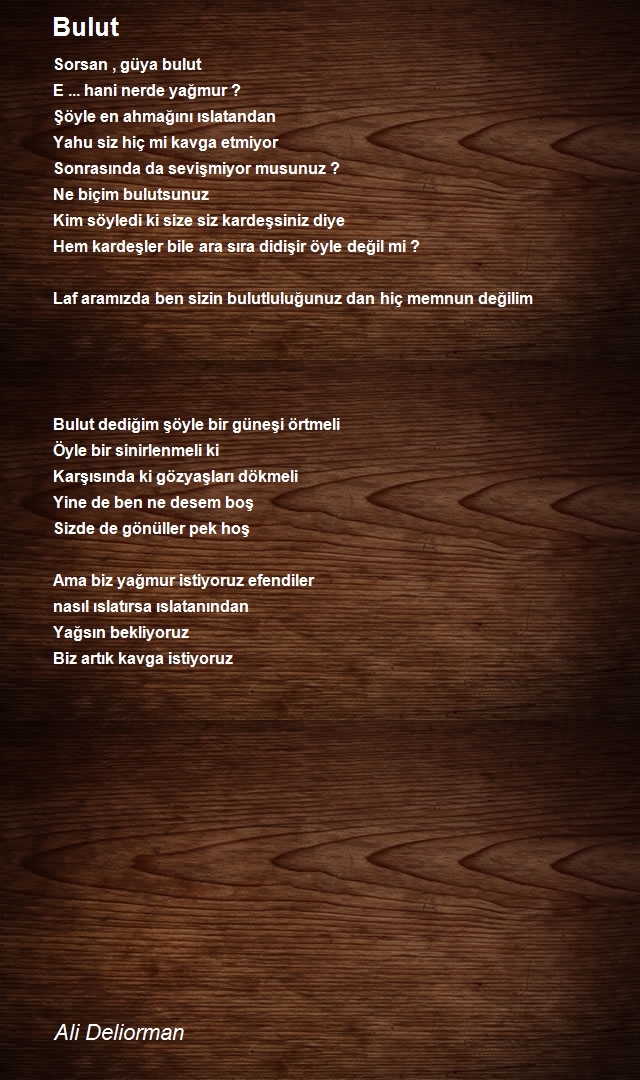 Bulut

Sorsan , güya bulut
E ... hani nerde yağmur ?
Şöyle en ahmağını ıslatandan
Yahu siz hiç mi kavga etmiyor
Sonrasında da sevişmiyor musunuz ?
Ne biçim bulutsunuz
Kim söyledi ki size siz kardeşsiniz diye
Hem kardeşler bile ara sıra didişir öyle değil mi ?

Laf aramızda ben sizin bulutluluğunuz dan hiç memnun değilim

Bulut dediğim şöyle bir güneşi örtmeli
Öyle bir sinirlenmeli ki
Karşısında ki gözyaşları dökmeli
Yine de ben ne desem boş
Sizde de gönüller pek hoş

Ama biz yağmur istiyoruz efendiler
nasıl ıslatırsa ıslatanından
Yağsın bekliyoruz
Biz artık kavga istiyoruz

Ali Deliorman